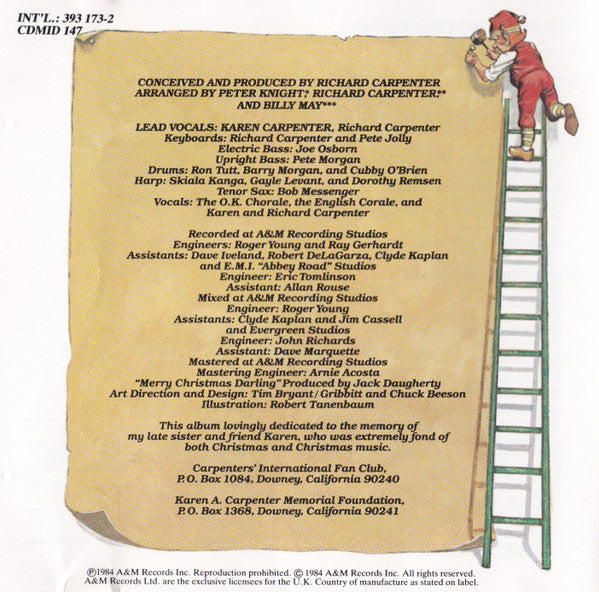 INT'L.: 393 173-2
CDMID 147

CONCEIVED AND PRODUCED BY RICHARD CARPENTER
ARRANGED BY PETER KNIGHT,* RICHARD CARPENTER,**
AND BILLY MAY***

LEAD VOCALS: KAREN CARPENTER, Richard Carpenter
Keyboards: Richard Carpenter and Pete Jolly
Electric Bass: Joe Osborn
Upright Bass: Pete Morgan
Drums: Ron Tutt, Barry Morgan, and Cubby O'Brien
Harp: Skiala Kanga, Gayle Levant, and Dorothy Remsen
Tenor Sax: Bob Messenger
Vocals: The O.K. Chorale, the English Corale, and
Karen and Richard Carpenter

Recorded at A&M Recording Studios
Engineers: Roger Young and Ray Gerhardt
Assistants: Dave Iveland, Robert DeLaGarza, Clyde Kaplan
and E.M.I. "Abbey Road" Studios
Engineer: Eric Tomlinson
Assistant: Allan Rouse
Mixed at A&M Recording Studios
Engineer: Roger Young
Assistants: Clyde Kaplan and Jim Cassell
and Evergreen Studios
Engineer: John Richards
Assistant: Dave Marquette
Mastered at A&M Recording Studios
Mastering Engineer: Arnie Acosta
"Merry Christmas Darling" Produced by Jack Daugherty
Art Direction and Design: Tim Bryant/Gribbitt and Chuck Beeson
Illustration: Robert Tanenbaum

This album lovingly dedicated to the memory of my late sister and friend Karen, who was extremely fond of both Christmas and Christmas music.

Carpenters' International Fan Club,
P.O. Box 1084, Downey, California 90240

Karen A. Carpenter Memorial Foundation,
P.O. Box 1368, Downey, California 90241

Ⓟ1984 A&M Records Inc. Reproduction prohibited. © 1984 A&M Records Inc. All rights reserved.
A&M Records Ltd. are the exclusive licensees for the U.K. Country of manufacture as stated on label.